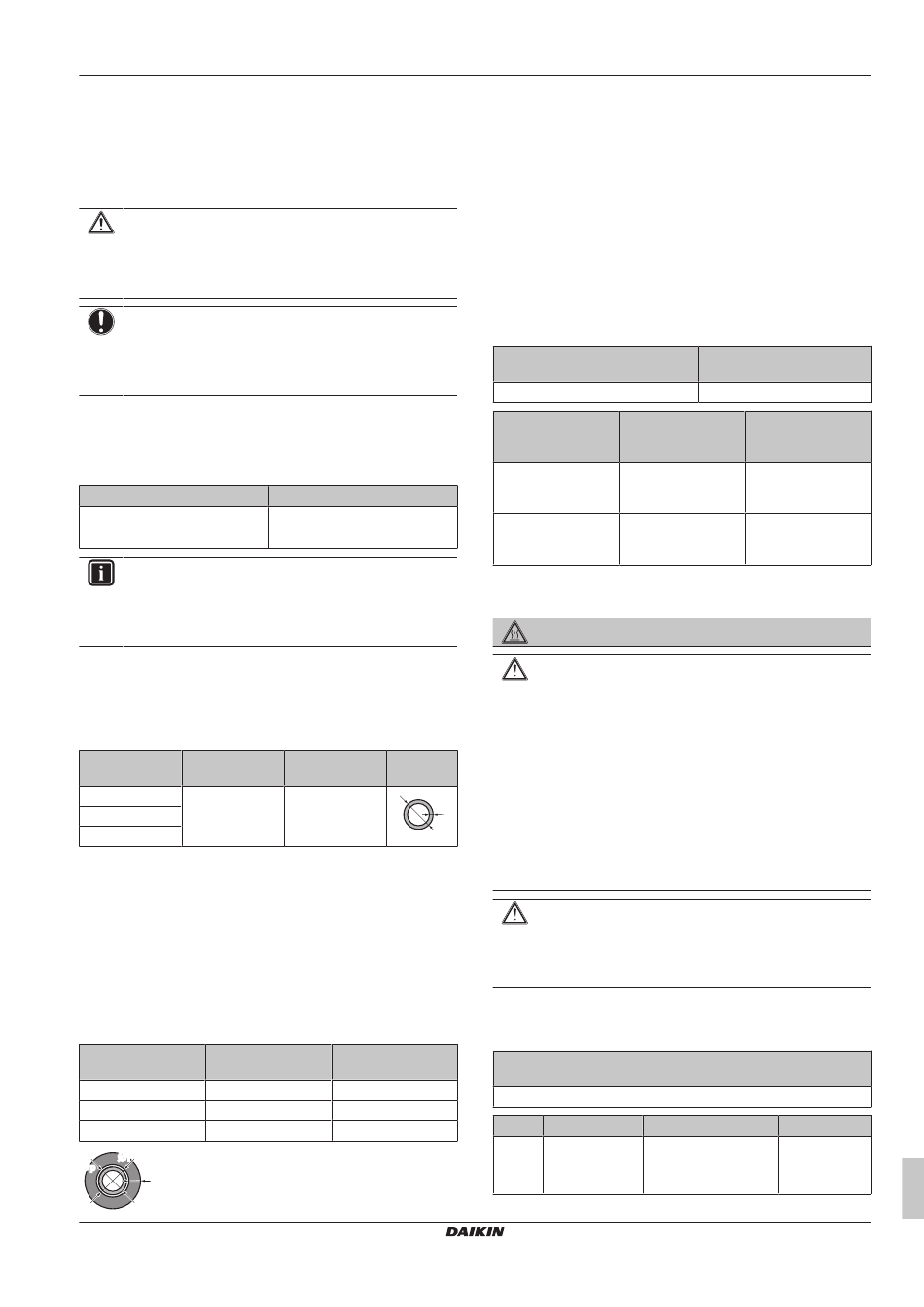 DAIKIN